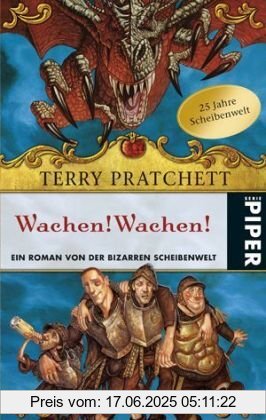 25 Jahre Scheibenwelt

TERRY PRATCHETT

Wachen! Wachen!

EIN ROMAN VON DER BIZARREN SCHEIBENWELT

SERIE PIPER

Preis vom: 17.06.2025 05:11:22